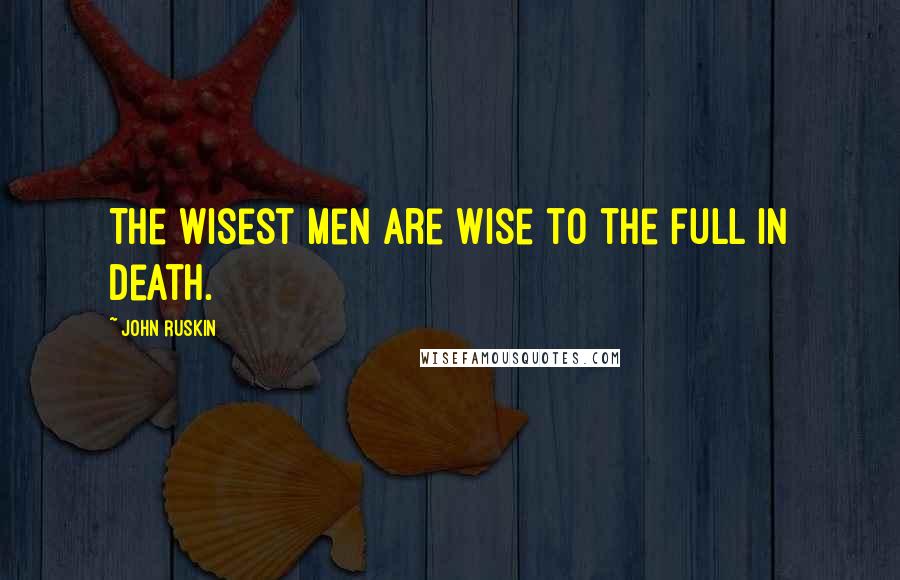 THE WISEST MEN ARE WISE TO THE FULL IN DEATH.

~ JOHN RUSKIN

WISEFAMOUSQUOTES.COM